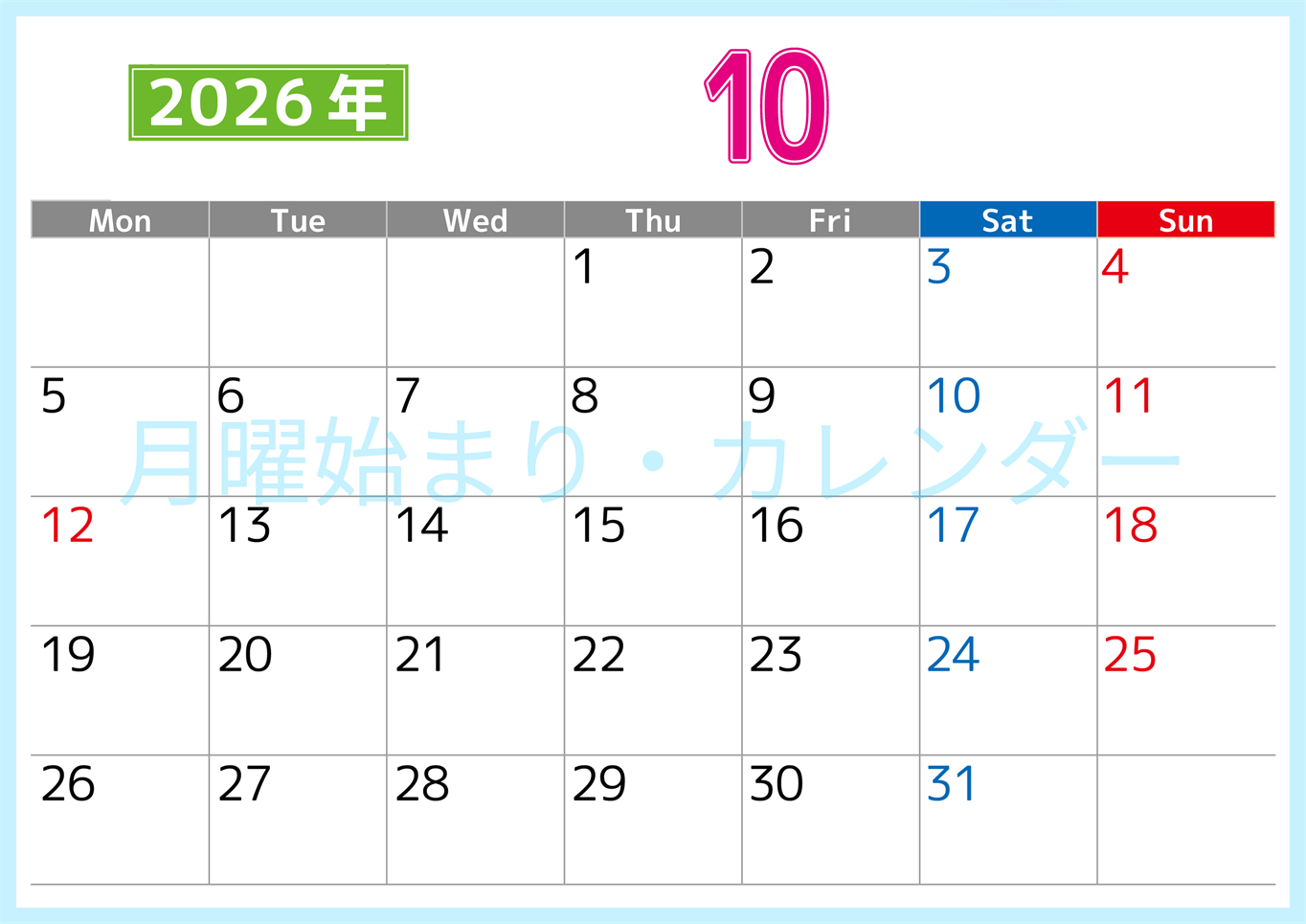 2026年

10

| Mon | Tue | Wed | Thu | Fri | Sat | Sun |
|---|---|---|---|---|---|---|
| | | | 1 | 2 | 3 | 4 |
| 5 | 6 | 7 | 8 | 9 | 10 | 11 |
| 12 | 13 | 14 | 15 | 16 | 17 | 18 |
| 19 | 20 | 21 | 22 | 23 | 24 | 25 |
| 26 | 27 | 28 | 29 | 30 | 31 | |

月曜始まり・カレンダー